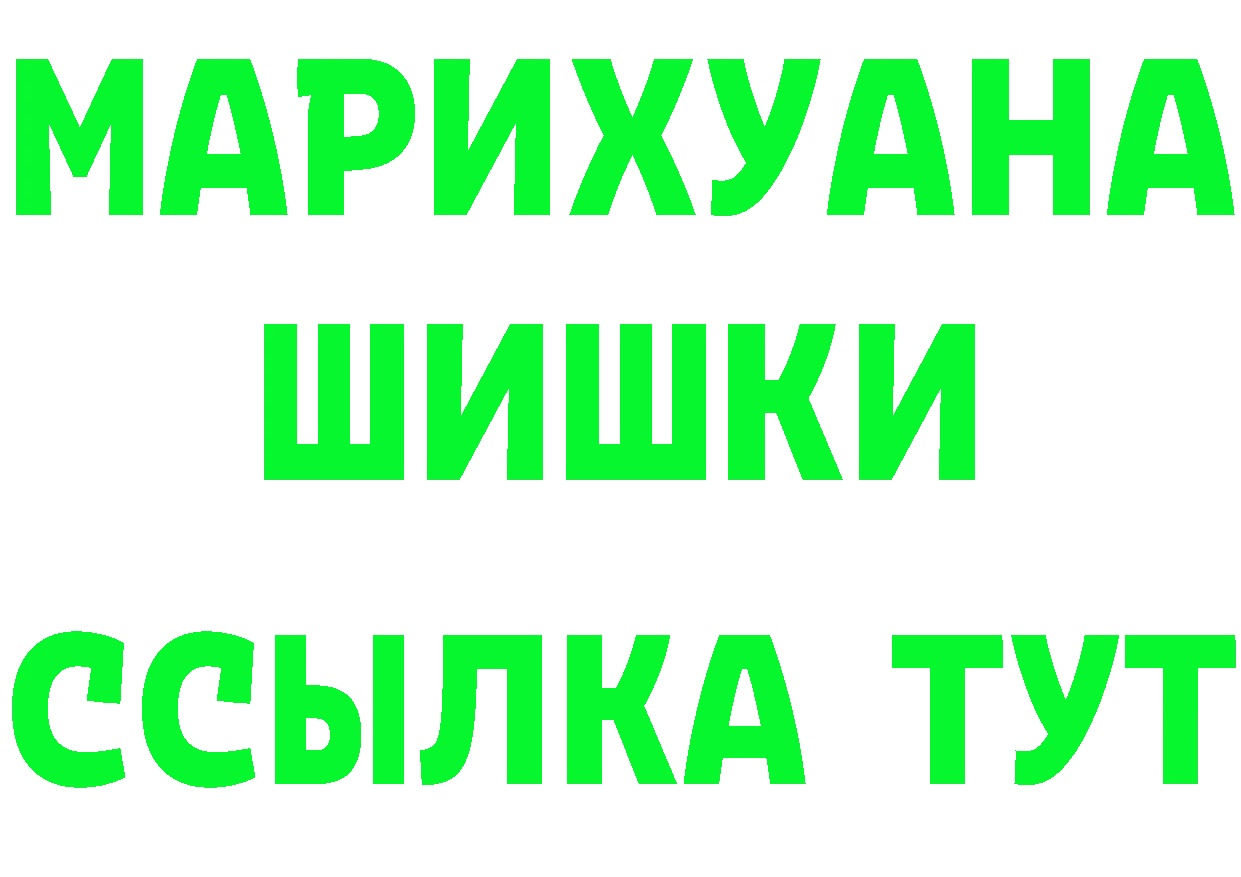 МАРИХУАНА
ШИШКИ
ССЫЛКА ТУТ